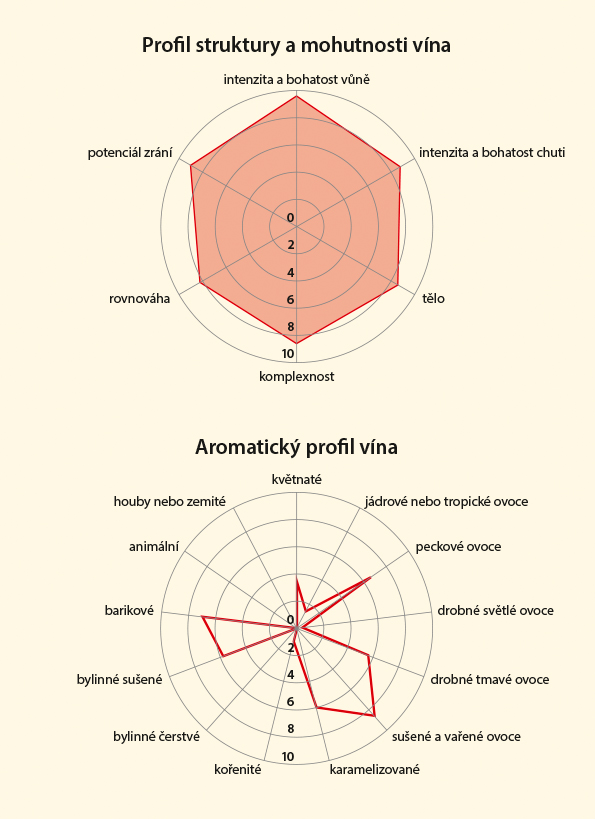 Profil struktury a mohutnosti vína

intenzita a bohatost vůně

intenzita a bohatost chuti

tělo

komplexnost

rovnováha

potenciál zrání

0
2
4
6
8
10

Aromatický profil vína

květnaté

jádrové nebo tropické ovoce

peckové ovoce

drobné světlé ovoce

drobné tmavé ovoce

sušené a vařené ovoce

karamelizované

kořenité

bylinné čerstvé

bylinné sušené

barikové

animální

houby nebo zemité

0
2
4
6
8
10